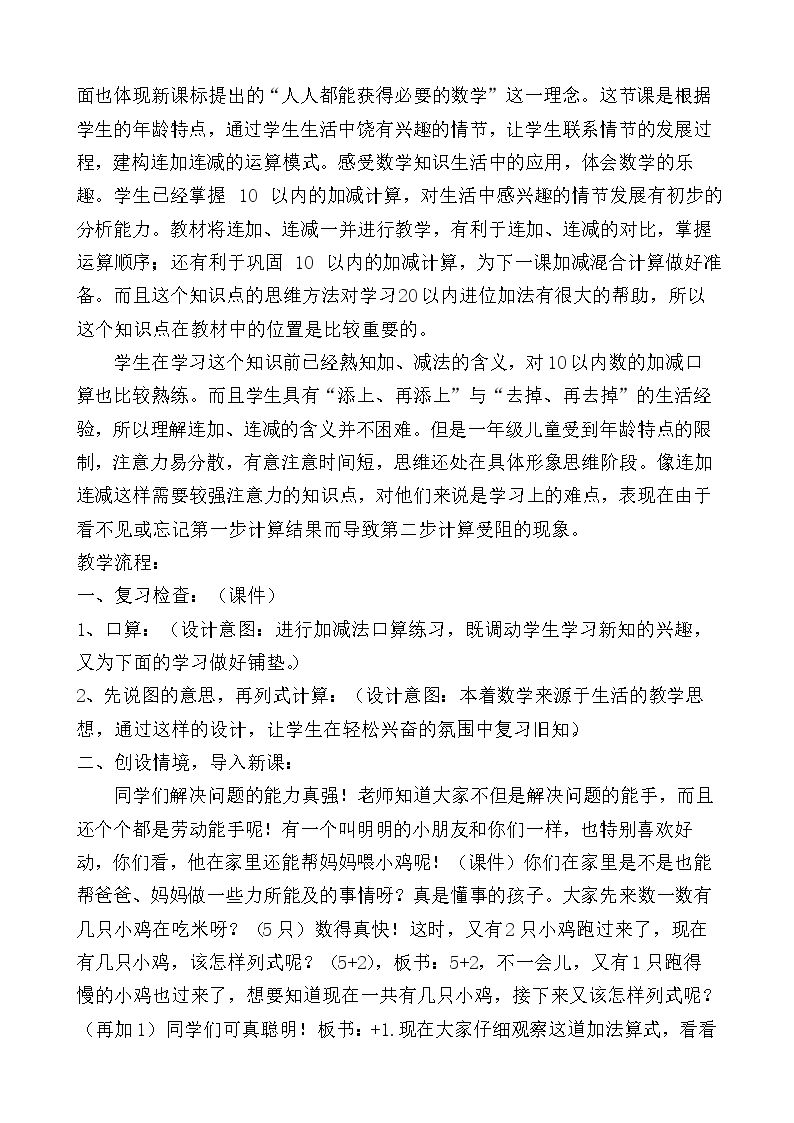 面也体现新课标提出的“人人都能获得必要的数学”这一理念。这节课是根据学生的年龄特点，通过学生生活中饶有兴趣的情节，让学生联系情节的发展过程，建构连加连减的运算模式。感受数学知识生活中的应用，体会数学的乐趣。学生已经掌握10以内的加减计算，对生活中感兴趣的情节发展有初步的分析能力。教材将连加、连减一并进行教学，有利于连加、连减的对比，掌握运算顺序；还有利于巩固10以内的加减计算，为下一课加减混合计算做好准备。而且这个知识点的思维方法对学习20以内进位加法有很大的帮助，所以这个知识点在教材中的位置是比较重要的。

学生在学习这个知识前已经熟知加、减法的含义，对10以内数的加减口算也比较熟练。而且学生具有“添上、再添上”与“去掉、再去掉”的生活经验，所以理解连加、连减的含义并不困难。但是一年级儿童受到年龄特点的限制，注意力易分散，有意注意时间短，思维还处在具体形象思维阶段。像连加连减这样需要较强注意力的知识点，对他们来说是学习上的难点，表现在由于看不见或忘记第一步计算结果而导致第二步计算受阻的现象。

教学流程：

一、复习检查：（课件）

1、口算：（设计意图：进行加减法口算练习，既调动学生学习新知的兴趣，又为下面的学习做好铺垫。）

2、先说图的意思，再列式计算：（设计意图：本着数学来源于生活的教学思想，通过这样的设计，让学生在轻松兴奋的氛围中复习旧知）

二、创设情境，导入新课：

同学们解决问题的能力真强！老师知道大家不但是解决问题的能手，而且还个个都是劳动能手呢！有一个叫明明的小朋友和你们一样，也特别喜欢好动，你们看，他在家里还能帮妈妈喂小鸡呢！（课件）你们在家里是不是也能帮爸爸、妈妈做一些力所能及的事情呀？真是懂事的孩子。大家先来数一数有几只小鸡在吃米呀？（5只）数得真快！这时，又有2只小鸡跑过来了，现在有几只小鸡，该怎样列式呢？（5+2），板书：5+2，不一会儿，又有1只跑得慢的小鸡也过来了，想要知道现在一共有几只小鸡，接下来又该怎样列式呢？（再加1）同学们可真聪明！板书：+1.现在大家仔细观察这道加法算式，看看